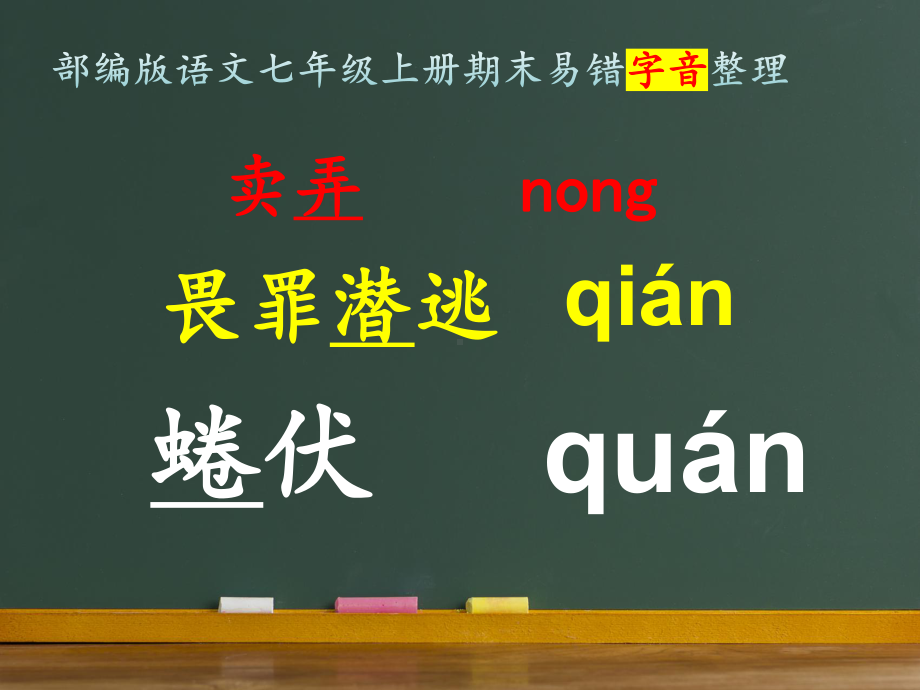 部编版语文七年级上册期末易错字音整理

卖弄 nong

畏罪潜逃 qián

蜷伏 quán